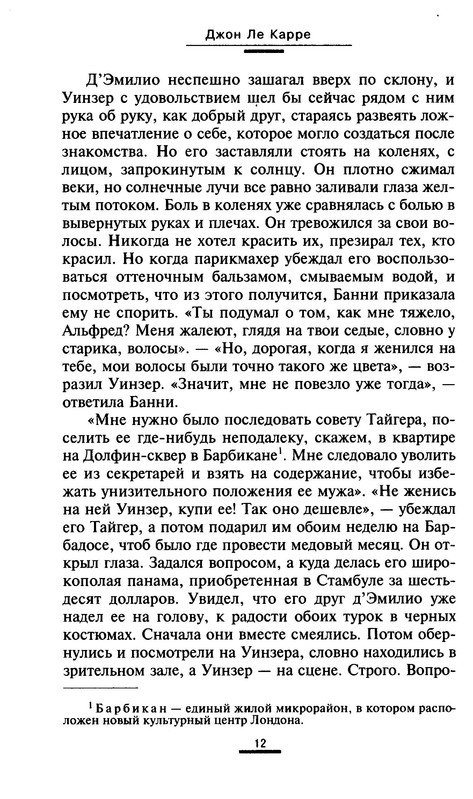 Джон Ле Карре

Д'Эмилио неспешно зашагал вверх по склону, и Уинзер с удовольствием шел бы сейчас рядом с ним рука об руку, как добрый друг, стараясь развеять ложное впечатление о себе, которое могло создаться после знакомства. Но его заставляли стоять на коленях, с лицом, запрокинутым к солнцу. Он плотно сжимал веки, но солнечные лучи все равно заливали глаза желтым потоком. Боль в коленях уже сравнялась с болью в вывернутых руках и плечах. Он тревожился за свои волосы. Никогда не хотел красить их, презирал тех, кто красил. Но когда парикмахер убеждал его воспользоваться оттеночным бальзамом, смываемым водой, и посмотреть, что из этого получится, Банни приказала ему не спорить. «Ты подумал о том, как мне тяжело, Альфред? Меня жалеют, глядя на твои седые, словно у старика, волосы». — «Но, дорогая, когда я женился на тебе, мои волосы были точно такого же цвета», — возразил Уинзер. «Значит, мне не повезло уже тогда», — ответила Банни.

«Мне нужно было последовать совету Тайгера, поселить ее где-нибудь неподалеку, скажем, в квартире на Долфин-сквер в Барбикане$^1$. Мне следовало уволить ее из секретарей и взять на содержание, чтобы избежать унизительного положения ее мужа». «Не женись на ней Уинзер, купи ее! Так оно дешевле», — убеждал его Тайгер, а потом подарил им обоим неделю на Барбадосе, чтоб было где провести медовый месяц. Он открыл глаза. Задался вопросом, а куда делась его широкополая панама, приобретенная в Стамбуле за шестьдесят долларов. Увидел, что его друг д'Эмилио уже надел ее на голову, к радости обоих турок в черных костюмах. Сначала они вместе смеялись. Потом обернулись и посмотрели на Уинзера, словно находились в зрительном зале, а Уинзер — на сцене. Строго. Вопро-

$^1$ Барбикан — единый жилой микрорайон, в котором расположен новый культурный центр Лондона.

12